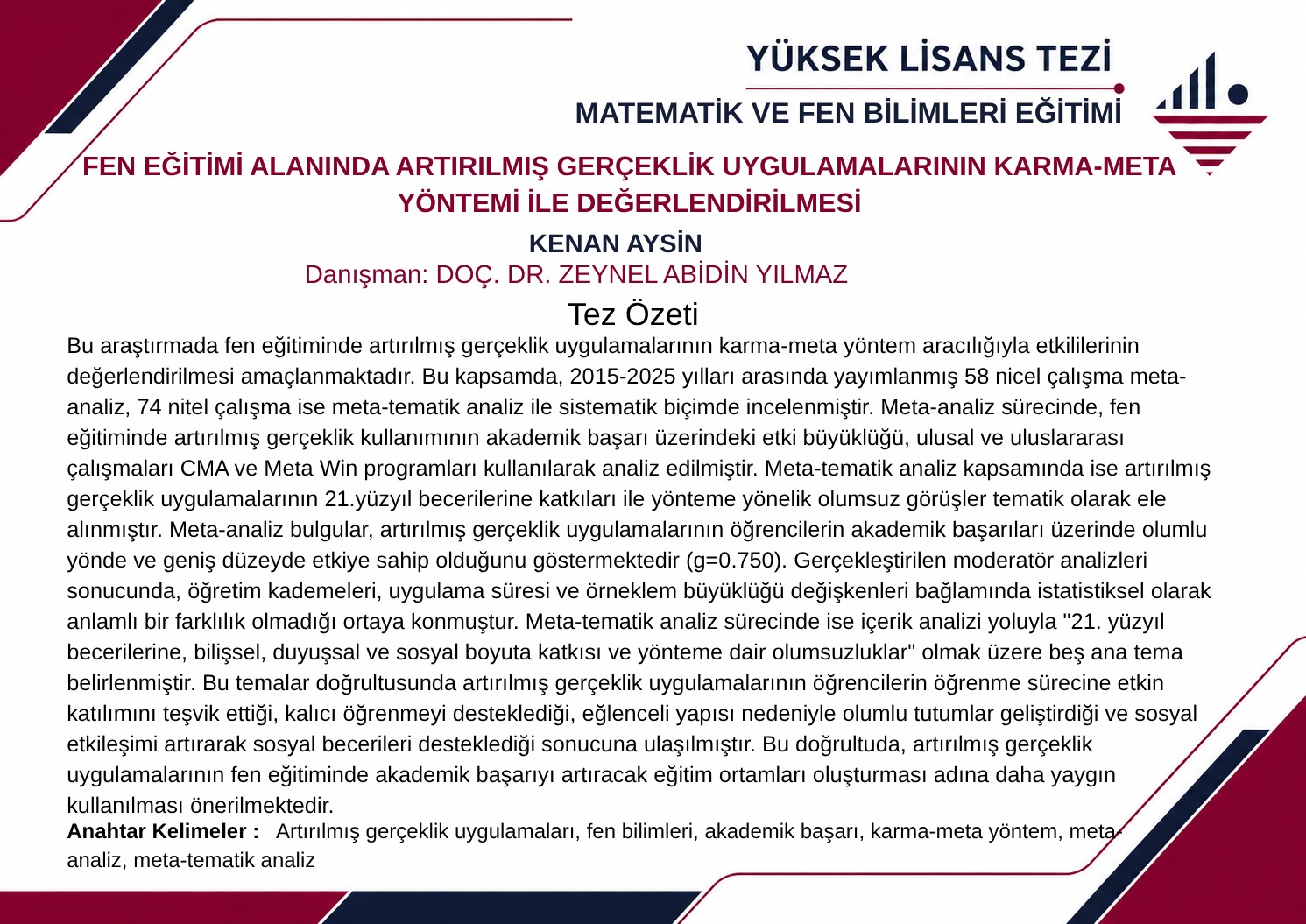 YÜKSEK LİSANS TEZİ
MATEMATİK VE FEN BİLİMLERİ EĞİTİMİ

FEN EĞİTİMİ ALANINDA ARTIRILMIŞ GERÇEKLİK UYGULAMALARININ KARMA-META YÖNTEMİ İLE DEĞERLENDİRİLMESİ

KENAN AYSİN
Danışman: DOÇ. DR. ZEYNEL ABİDİN YILMAZ

Tez Özeti

Bu araştırmada fen eğitiminde artırılmış gerçeklik uygulamalarının karma-meta yöntem aracılığıyla etkililerinin değerlendirilmesi amaçlanmaktadır. Bu kapsamda, 2015-2025 yılları arasında yayımlanmış 58 nicel çalışma meta-analiz, 74 nitel çalışma ise meta-tematik analiz ile sistematik biçimde incelenmiştir. Meta-analiz sürecinde, fen eğitiminde artırılmış gerçeklik kullanımının akademik başarı üzerindeki etki büyüklüğü, ulusal ve uluslararası çalışmaları CMA ve Meta Win programları kullanılarak analiz edilmiştir. Meta-tematik analiz kapsamında ise artırılmış gerçeklik uygulamalarının 21.yüzyıl becerilerine katkıları ile yönteme yönelik olumsuz görüşler tematik olarak ele alınmıştır. Meta-analiz bulgular, artırılmış gerçeklik uygulamalarının öğrencilerin akademik başarıları üzerinde olumlu yönde ve geniş düzeyde etkiye sahip olduğunu göstermektedir (g=0.750). Gerçekleştirilen moderatör analizleri sonucunda, öğretim kademeleri, uygulama süresi ve örneklem büyüklüğü değişkenleri bağlamında istatistiksel olarak anlamlı bir farklılık olmadığı ortaya konmuştur. Meta-tematik analiz sürecinde ise içerik analizi yoluyla "21. yüzyıl becerilerine, bilişsel, duyuşsal ve sosyal boyuta katkısı ve yönteme dair olumsuzluklar" olmak üzere beş ana tema belirlenmiştir. Bu temalar doğrultusunda artırılmış gerçeklik uygulamalarının öğrencilerin öğrenme sürecine etkin katılımını teşvik ettiği, kalıcı öğrenmeyi desteklediği, eğlenceli yapısı nedeniyle olumlu tutumlar geliştirdiği ve sosyal etkileşimi artırarak sosyal becerileri desteklediği sonucuna ulaşılmıştır. Bu doğrultuda, artırılmış gerçeklik uygulamalarının fen eğitiminde akademik başarıyı artıracak eğitim ortamları oluşturması adına daha yaygın kullanılması önerilmektedir.

Anahtar Kelimeler : Artırılmış gerçeklik uygulamaları, fen bilimleri, akademik başarı, karma-meta yöntem, meta-analiz, meta-tematik analiz